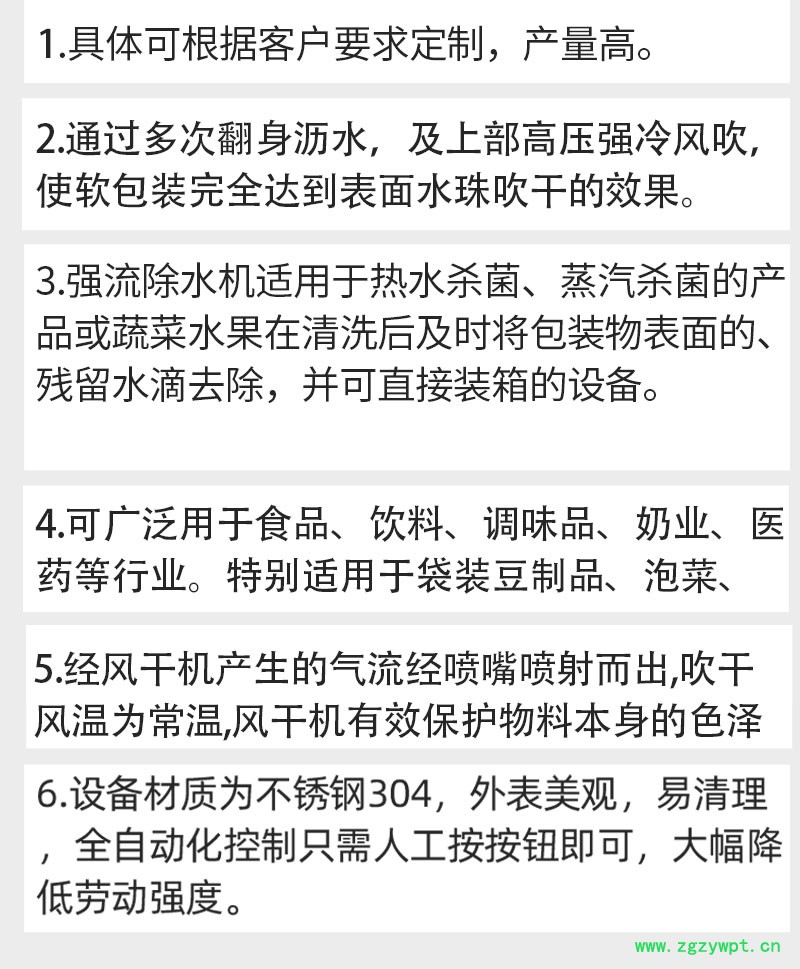 1.具体可根据客户要求定制，产量高。

2.通过多次翻身沥水，及上部高压强冷风吹，使软包装完全达到表面水珠吹干的效果。

3.强流除水机适用于热水杀菌、蒸汽杀菌的产品或蔬菜水果在清洗后及时将包装物表面的、残留水滴去除，并可直接装箱的设备。

4.可广泛用于食品、饮料、调味品、奶业、医药等行业。特别适用于袋装豆制品、泡菜、

5.经风干机产生的气流经喷嘴喷射而出,吹干风温为常温,风干机有效保护物料本身的色泽

6.设备材质为不锈钢304，外表美观，易清理，全自动化控制只需人工按按钮即可，大幅降低劳动强度。

www.zgzywpt.cn